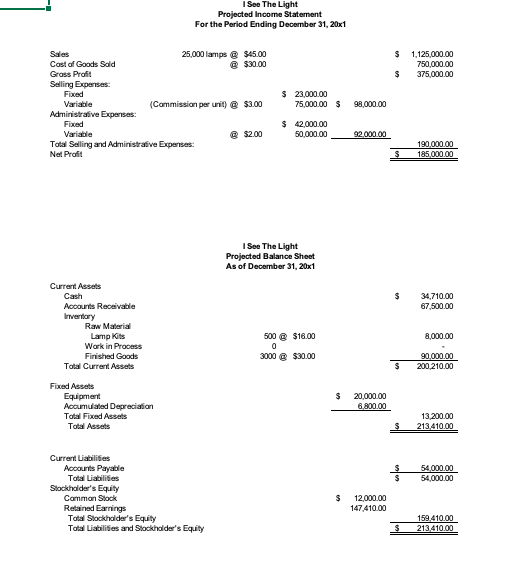 I See The Light
Projected Income Statement
For the Period Ending December 31, 20x1

| | | | | |
|---|---|---|---|---|
| Sales | 25,000 lamps @ $45.00 | | | $ 1,125,000.00 |
| Cost of Goods Sold | @ $30.00 | | | 750,000.00 |
| Gross Profit | | | | $ 375,000.00 |
| Selling Expenses: | | | | |
| Fixed | | $ 23,000.00 | | |
| Variable | (Commission per unit) @ $3.00 | 75,000.00 | $ 98,000.00 | |
| Administrative Expenses: | | | | |
| Fixed | | $ 42,000.00 | | |
| Variable | @ $2.00 | 50,000.00 | 92,000.00 | |
| Total Selling and Administrative Expenses: | | | | 190,000.00 |
| Net Profit | | | | $ 185,000.00 |

I See The Light
Projected Balance Sheet
As of December 31, 20x1

| | | | |
|---|---|---|---|
| Current Assets | | | |
| Cash | | | $ 34,710.00 |
| Accounts Receivable | | | 67,500.00 |
| Inventory | | | |
| Raw Material | | | |
| Lamp Kits | 500 @ $16.00 | | 8,000.00 |
| Work in Process | 0 | | - |
| Finished Goods | 3000 @ $30.00 | | 90,000.00 |
| Total Current Assets | | | $ 200,210.00 |
| Fixed Assets | | | |
| Equipment | | $ 20,000.00 | |
| Accumulated Depreciation | | 6,800.00 | |
| Total Fixed Assets | | | 13,200.00 |
| Total Assets | | | $ 213,410.00 |
| Current Liabilities | | | |
| Accounts Payable | | | $ 54,000.00 |
| Total Liabilities | | | $ 54,000.00 |
| Stockholder's Equity | | | |
| Common Stock | | $ 12,000.00 | |
| Retained Earnings | | 147,410.00 | |
| Total Stockholder's Equity | | | 159,410.00 |
| Total Liabilities and Stockholder's Equity | | | $ 213,410.00 |